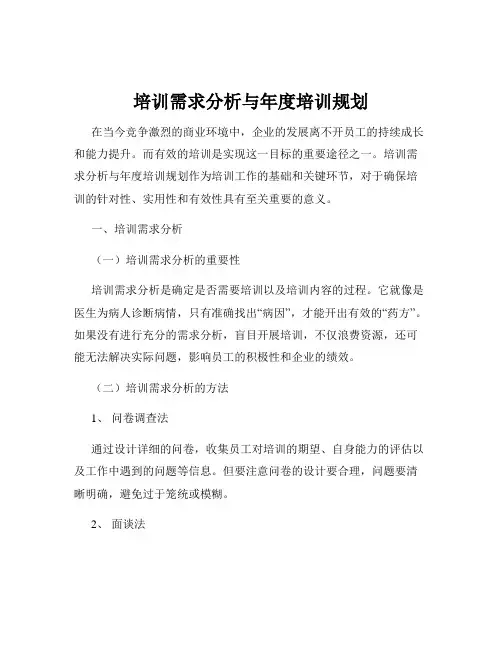 培训需求分析与年度培训规划

在当今竞争激烈的商业环境中，企业的发展离不开员工的持续成长和能力提升。而有效的培训是实现这一目标的重要途径之一。培训需求分析与年度培训规划作为培训工作的基础和关键环节，对于确保培训的针对性、实用性和有效性具有至关重要的意义。

一、培训需求分析

（一）培训需求分析的重要性

培训需求分析是确定是否需要培训以及培训内容的过程。它就像是医生为病人诊断病情，只有准确找出“病因”，才能开出有效的“药方”。如果没有进行充分的需求分析，盲目开展培训，不仅浪费资源，还可能无法解决实际问题，影响员工的积极性和企业的绩效。

（二）培训需求分析的方法

1、 问卷调查法

通过设计详细的问卷，收集员工对培训的期望、自身能力的评估以及工作中遇到的问题等信息。但要注意问卷的设计要合理，问题要清晰明确，避免过于笼统或模糊。

2、 面谈法